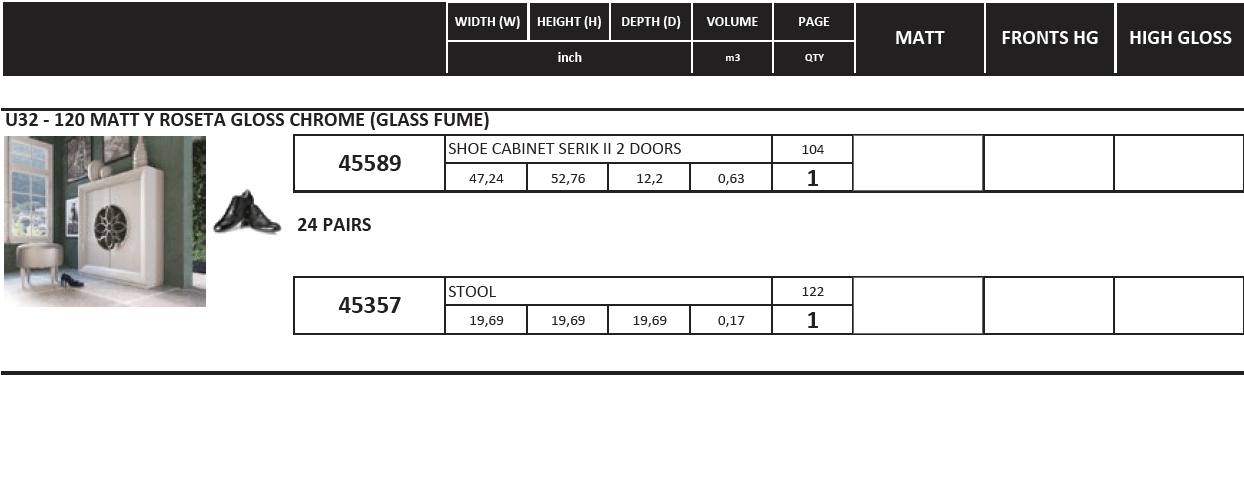 | | WIDTH (W) | HEIGHT (H) | DEPTH (D) | VOLUME | PAGE | MATT | FRONTS HG | HIGH GLOSS |
|---|---|---|---|---|---|---|---|---|
| | inch | | | m3 | QTY | | | |

U32 - 120 MATT Y ROSETA GLOSS CHROME (GLASS FUME)

| 45589 | SHOE CABINET SERIK II 2 DOORS | | | | 104 | | | |
|---|---|---|---|---|---|---|---|---|
| | 47,24 | 52,76 | 12,2 | 0,63 | 1 | | | |

24 PAIRS

| 45357 | STOOL | | | | 122 | | | |
|---|---|---|---|---|---|---|---|---|
| | 19,69 | 19,69 | 19,69 | 0,17 | 1 | | | |